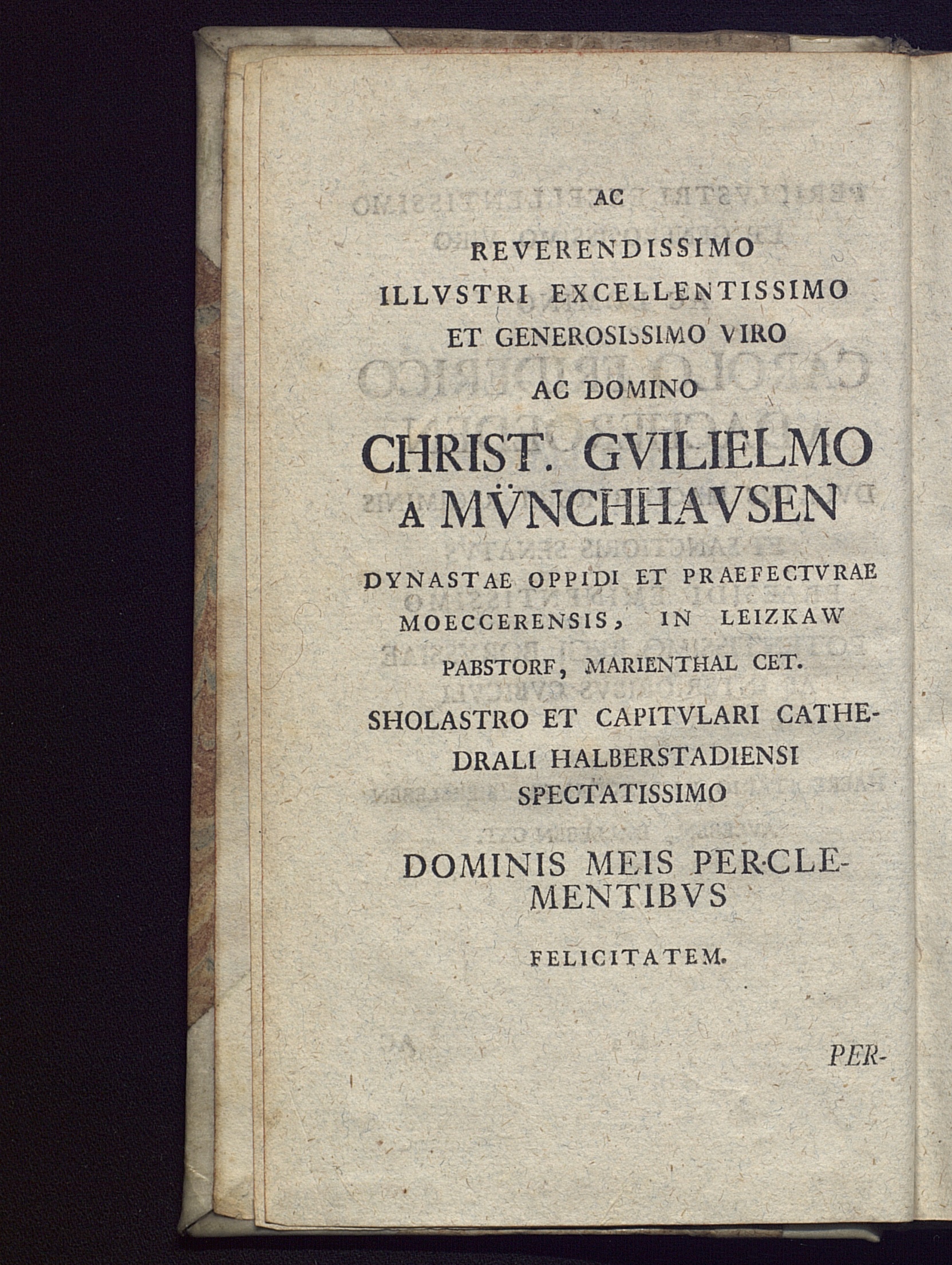 AC

REVERENDISSIMO
ILLVSTRI EXCELLENTISSIMO
ET GENEROSISSIMO VIRO
AC DOMINO

CHRIST. GVILIELMO
A MÜNCHHAVSEN

DYNASTAE OPPIDI ET PRAEFECTVRAE MOECCERENSIS, IN LEIZKAW PABSTORF, MARIENTHAL CET.

SHOLASTRO ET CAPITVLARI CATHEDRALI HALBERSTADIENSI SPECTATISSIMO

DOMINIS MEIS PERCLEMENTIBVS

FELICITATEM.

PER-